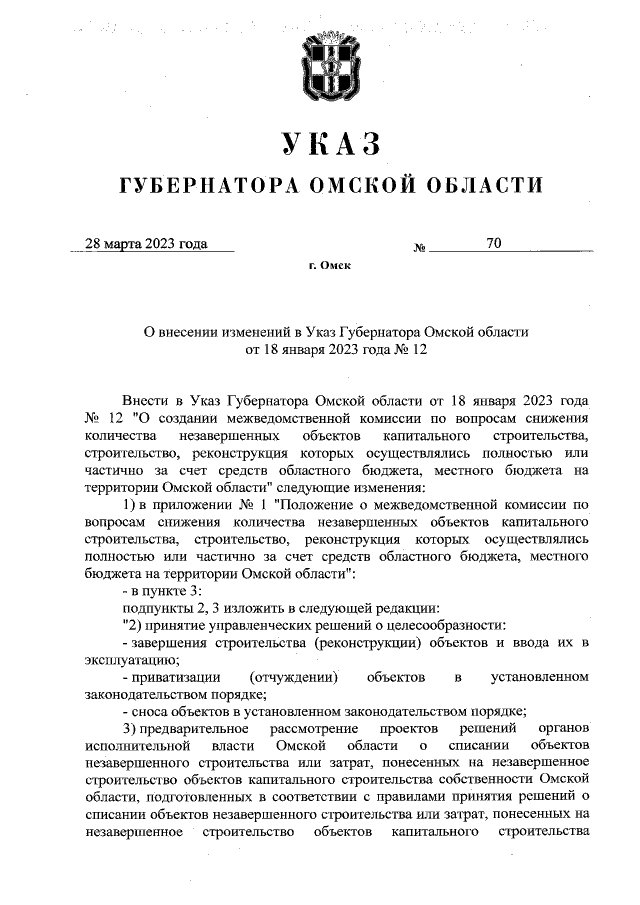 УКАЗ

ГУБЕРНАТОРА ОМСКОЙ ОБЛАСТИ

28 марта 2023 года № 70

г. Омск

О внесении изменений в Указ Губернатора Омской области от 18 января 2023 года № 12

Внести в Указ Губернатора Омской области от 18 января 2023 года № 12 "О создании межведомственной комиссии по вопросам снижения количества незавершенных объектов капитального строительства, строительство, реконструкция которых осуществлялись полностью или частично за счет средств областного бюджета, местного бюджета на территории Омской области" следующие изменения:

1) в приложении № 1 "Положение о межведомственной комиссии по вопросам снижения количества незавершенных объектов капитального строительства, строительство, реконструкция которых осуществлялись полностью или частично за счет средств областного бюджета, местного бюджета на территории Омской области":

- в пункте 3:

подпункты 2, 3 изложить в следующей редакции:

"2) принятие управленческих решений о целесообразности:

- завершения строительства (реконструкции) объектов и ввода их в эксплуатацию;

- приватизации (отчуждении) объектов в установленном законодательством порядке;

- сноса объектов в установленном законодательством порядке;

3) предварительное рассмотрение проектов решений органов исполнительной власти Омской области о списании объектов незавершенного строительства или затрат, понесенных на незавершенное строительство объектов капитального строительства собственности Омской области, подготовленных в соответствии с правилами принятия решений о списании объектов незавершенного строительства или затрат, понесенных на незавершенное строительство объектов капитального строительства